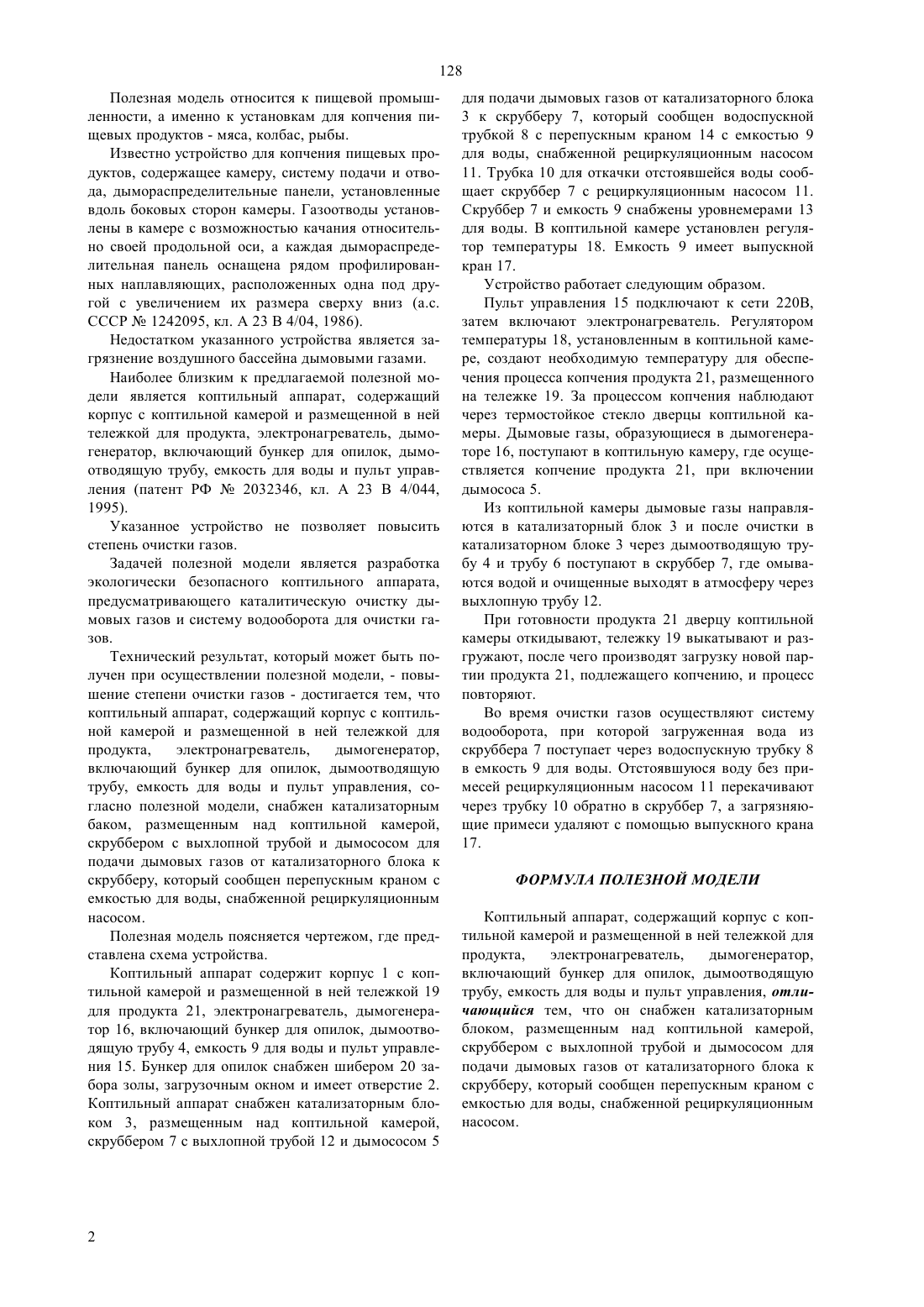 128

Полезная модель относится к пищевой промышленности, а именно к установкам для копчения пищевых продуктов - мяса, колбас, рыбы.

Известно устройство для копчения пищевых продуктов, содержащее камеру, систему подачи и отвода, дымораспределительные панели, установленные вдоль боковых сторон камеры. Газоотводы установлены в камере с возможностью качания относительно своей продольной оси, а каждая дымораспределительная панель оснащена рядом профилированных наплавляющих, расположенных одна под другой с увеличением их размера сверху вниз (а.с. СССР № 1242095, кл. А 23 В 4/04, 1986).

Недостатком указанного устройства является загрязнение воздушного бассейна дымовыми газами.

Наиболее близким к предлагаемой полезной модели является коптильный аппарат, содержащий корпус с коптильной камерой и размещенной в ней тележкой для продукта, электронагреватель, дымогенератор, включающий бункер для опилок, дымоотводящую трубу, емкость для воды и пульт управления (патент РФ № 2032346, кл. А 23 В 4/044, 1995).

Указанное устройство не позволяет повысить степень очистки газов.

Задачей полезной модели является разработка экологически безопасного коптильного аппарата, предусматривающего каталитическую очистку дымовых газов и систему водооборота для очистки газов.

Технический результат, который может быть получен при осуществлении полезной модели, - повышение степени очистки газов - достигается тем, что коптильный аппарат, содержащий корпус с коптильной камерой и размещенной в ней тележкой для продукта, электронагреватель, дымогенератор, включающий бункер для опилок, дымоотводящую трубу, емкость для воды и пульт управления, согласно полезной модели, снабжен катализаторным баком, размещенным над коптильной камерой, скруббером с выхлопной трубой и дымососом для подачи дымовых газов от катализаторного блока к скрубберу, который сообщен перепускным краном с емкостью для воды, снабженной рециркуляционным насосом.

Полезная модель поясняется чертежом, где представлена схема устройства.

Коптильный аппарат содержит корпус 1 с коптильной камерой и размещенной в ней тележкой 19 для продукта 21, электронагреватель, дымогенератор 16, включающий бункер для опилок, дымоотводящую трубу 4, емкость 9 для воды и пульт управления 15. Бункер для опилок снабжен шибером 20 забора золы, загрузочным окном и имеет отверстие 2. Коптильный аппарат снабжен катализаторным блоком 3, размещенным над коптильной камерой, скруббером 7 с выхлопной трубой 12 и дымососом 5 для подачи дымовых газов от катализаторного блока 3 к скрубберу 7, который сообщен водоспускной трубкой 8 с перепускным краном 14 с емкостью 9 для воды, снабженной рециркуляционным насосом 11. Трубка 10 для откачки отстоявшейся воды сообщает скруббер 7 с рециркуляционным насосом 11. Скруббер 7 и емкость 9 снабжены уровнемерами 13 для воды. В коптильной камере установлен регулятор температуры 18. Емкость 9 имеет выпускной кран 17.

Устройство работает следующим образом.

Пульт управления 15 подключают к сети 220В, затем включают электронагреватель. Регулятором температуры 18, установленным в коптильной камере, создают необходимую температуру для обеспечения процесса копчения продукта 21, размещенного на тележке 19. За процессом копчения наблюдают через термостойкое стекло дверцы коптильной камеры. Дымовые газы, образующиеся в дымогенераторе 16, поступают в коптильную камеру, где осуществляется копчение продукта 21, при включении дымососа 5.

Из коптильной камеры дымовые газы направляются в катализаторный блок 3 и после очистки в катализаторном блоке 3 через дымоотводящую трубу 4 и трубу 6 поступают в скруббер 7, где омываются водой и очищенные выходят в атмосферу через выхлопную трубу 12.

При готовности продукта 21 дверцу коптильной камеры откидывают, тележку 19 выкатывают и разгружают, после чего производят загрузку новой партии продукта 21, подлежащего копчению, и процесс повторяют.

Во время очистки газов осуществляют систему водооборота, при которой загруженная вода из скруббера 7 поступает через водоспускную трубку 8 в емкость 9 для воды. Отстоявшуюся воду без примесей рециркуляционным насосом 11 перекачивают через трубку 10 обратно в скруббер 7, а загрязняющие примеси удаляют с помощью выпускного крана 17.

ФОРМУЛА ПОЛЕЗНОЙ МОДЕЛИ

Коптильный аппарат, содержащий корпус с коптильной камерой и размещенной в ней тележкой для продукта, электронагреватель, дымогенератор, включающий бункер для опилок, дымоотводящую трубу, емкость для воды и пульт управления, отличающийся тем, что он снабжен катализаторным блоком, размещенным над коптильной камерой, скруббером с выхлопной трубой и дымососом для подачи дымовых газов от катализаторного блока к скрубберу, который сообщен перепускным краном с емкостью для воды, снабженной рециркуляционным насосом.

2